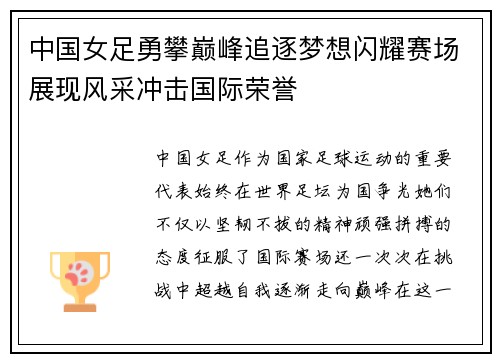 中国女足勇攀巅峰追逐梦想闪耀赛场展现风采冲击国际荣誉

中国女足作为国家足球运动的重要代表始终在世界足坛为国争光她们不仅以坚韧不拔的精神顽强拼搏的态度征服了国际赛场还一次次在挑战中超越自我逐渐走向巅峰在这一